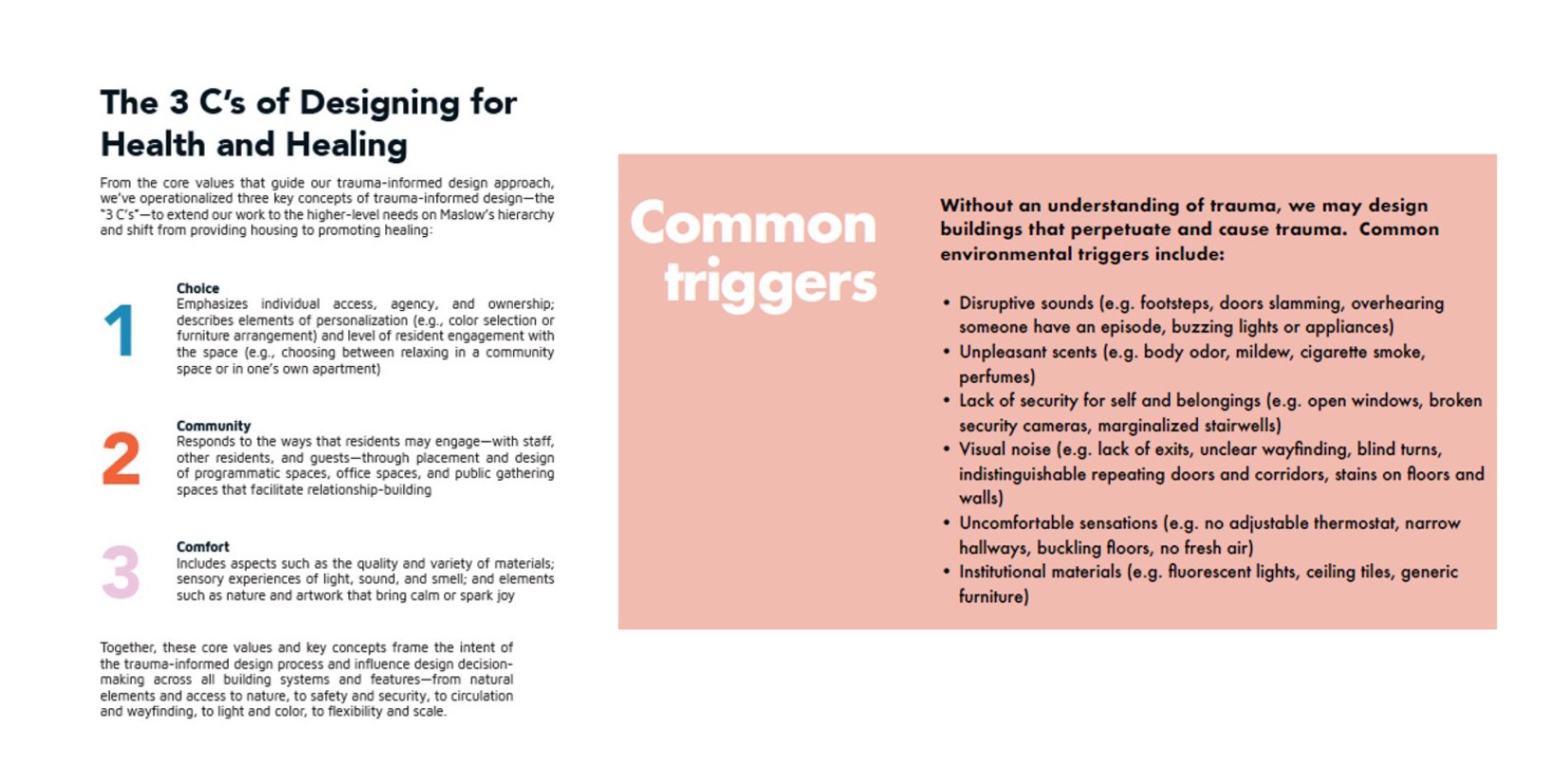 The 3 C's of Designing for Health and Healing

From the core values that guide our trauma-informed design approach, we've operationalized three key concepts of trauma-informed design—the "3 C's"—to extend our work to the higher-level needs on Maslow's hierarchy and shift from providing housing to promoting healing:

1

Choice
Emphasizes individual access, agency, and ownership; describes elements of personalization (e.g., color selection or furniture arrangement) and level of resident engagement with the space (e.g., choosing between relaxing in a community space or in one's own apartment)

2

Community
Responds to the ways that residents may engage—with staff, other residents, and guests—through placement and design of programmatic spaces, office spaces, and public gathering spaces that facilitate relationship-building

3

Comfort
Includes aspects such as the quality and variety of materials; sensory experiences of light, sound, and smell; and elements such as nature and artwork that bring calm or spark joy

Together, these core values and key concepts frame the intent of the trauma-informed design process and influence design decision-making across all building systems and features—from natural elements and access to nature, to safety and security, to circulation and wayfinding, to light and color, to flexibility and scale.

Common triggers

Without an understanding of trauma, we may design buildings that perpetuate and cause trauma. Common environmental triggers include:

• Disruptive sounds (e.g. footsteps, doors slamming, overhearing someone have an episode, buzzing lights or appliances)
• Unpleasant scents (e.g. body odor, mildew, cigarette smoke, perfumes)
• Lack of security for self and belongings (e.g. open windows, broken security cameras, marginalized stairwells)
• Visual noise (e.g. lack of exits, unclear wayfinding, blind turns, indistinguishable repeating doors and corridors, stains on floors and walls)
• Uncomfortable sensations (e.g. no adjustable thermostat, narrow hallways, buckling floors, no fresh air)
• Institutional materials (e.g. fluorescent lights, ceiling tiles, generic furniture)